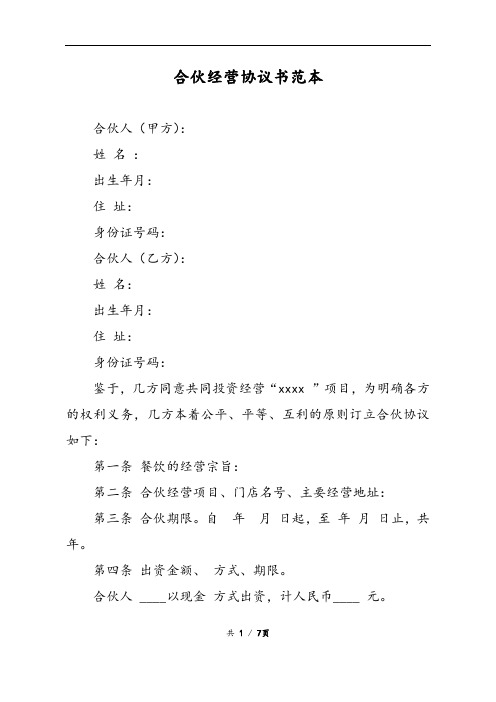 合伙经营协议书范本

合伙人（甲方）：

姓 名 ：

出生年月：

住 址：

身份证号码：

合伙人（乙方）：

姓 名：

出生年月：

住 址：

身份证号码：

鉴于，几方同意共同投资经营“xxxx ”项目，为明确各方的权利义务，几方本着公平、平等、互利的原则订立合伙协议如下：

第一条 餐饮的经营宗旨：

第二条 合伙经营项目、门店名号、主要经营地址：

第三条 合伙期限。自 年 月 日起，至 年 月 日止，共 年。

第四条 出资金额、 方式、期限。

合伙人 ____以现金 方式出资，计人民币____ 元。

共 1 / 7页